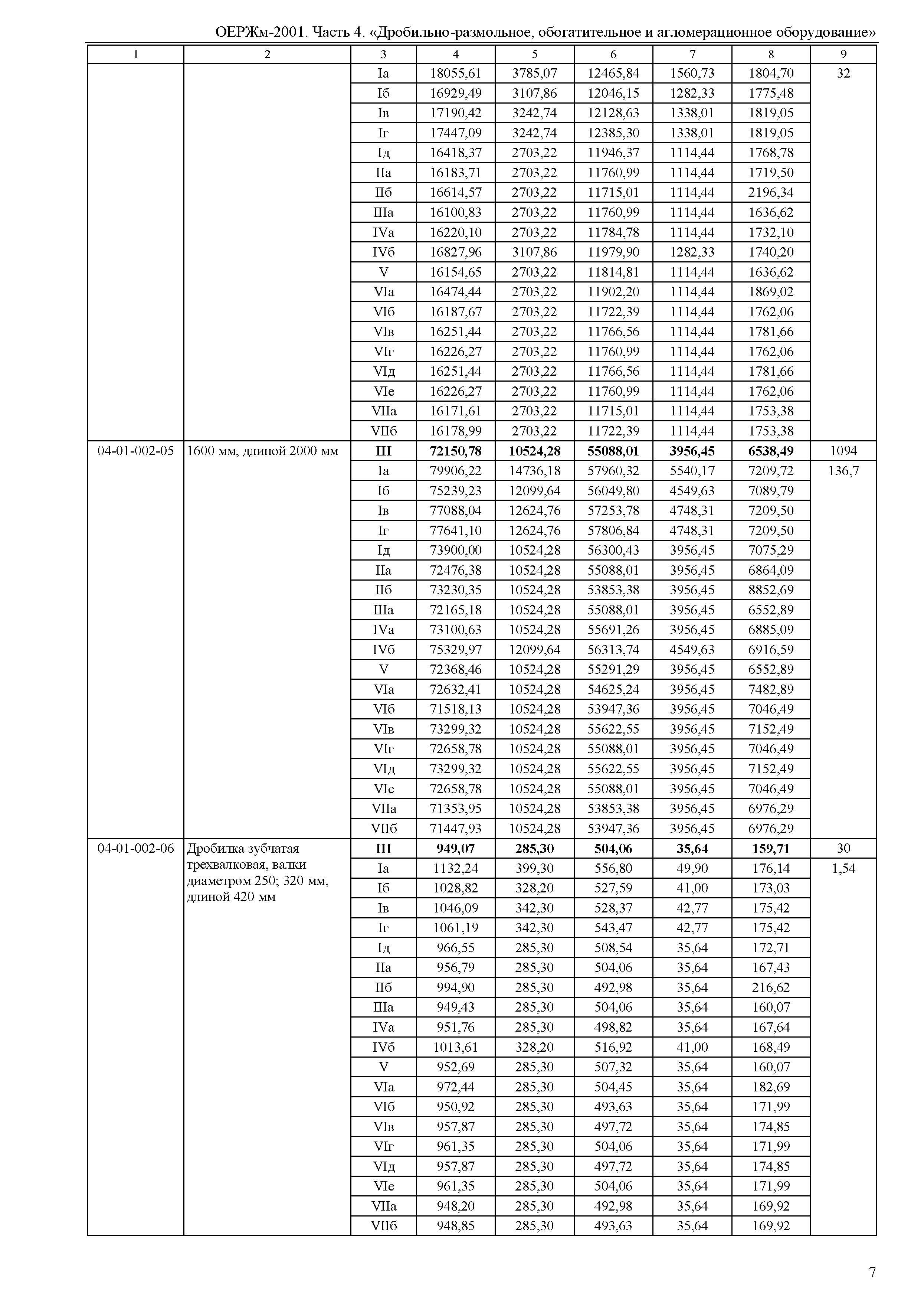 ОЕРЖм-2001. Часть 4. «Дробильно-размольное, обогатительное и агломерационное оборудование»

| 1 | 2 | 3 | 4 | 5 | 6 | 7 | 8 | 9 |
|---|---|---|---|---|---|---|---|---|
| | | Iа | 18055,61 | 3785,07 | 12465,84 | 1560,73 | 1804,70 | 32 |
| | | Iб | 16929,49 | 3107,86 | 12046,15 | 1282,33 | 1775,48 | |
| | | Iв | 17190,42 | 3242,74 | 12128,63 | 1338,01 | 1819,05 | |
| | | Iг | 17447,09 | 3242,74 | 12385,30 | 1338,01 | 1819,05 | |
| | | Iд | 16418,37 | 2703,22 | 11946,37 | 1114,44 | 1768,78 | |
| | | IIа | 16183,71 | 2703,22 | 11760,99 | 1114,44 | 1719,50 | |
| | | IIб | 16614,57 | 2703,22 | 11715,01 | 1114,44 | 2196,34 | |
| | | IIIа | 16100,83 | 2703,22 | 11760,99 | 1114,44 | 1636,62 | |
| | | IVа | 16220,10 | 2703,22 | 11784,78 | 1114,44 | 1732,10 | |
| | | IVб | 16827,96 | 3107,86 | 11979,90 | 1282,33 | 1740,20 | |
| | | V | 16154,65 | 2703,22 | 11814,81 | 1114,44 | 1636,62 | |
| | | VIа | 16474,44 | 2703,22 | 11902,20 | 1114,44 | 1869,02 | |
| | | VIб | 16187,67 | 2703,22 | 11722,39 | 1114,44 | 1762,06 | |
| | | VIв | 16251,44 | 2703,22 | 11766,56 | 1114,44 | 1781,66 | |
| | | VIг | 16226,27 | 2703,22 | 11760,99 | 1114,44 | 1762,06 | |
| | | VIд | 16251,44 | 2703,22 | 11766,56 | 1114,44 | 1781,66 | |
| | | VIе | 16226,27 | 2703,22 | 11760,99 | 1114,44 | 1762,06 | |
| | | VIIа | 16171,61 | 2703,22 | 11715,01 | 1114,44 | 1753,38 | |
| | | VIIб | 16178,99 | 2703,22 | 11722,39 | 1114,44 | 1753,38 | |
| 04-01-002-05 | 1600 мм, длиной 2000 мм | **III** | **72150,78** | **10524,28** | **55088,01** | **3956,45** | **6538,49** | 1094 |
| | | Iа | 79906,22 | 14736,18 | 57960,32 | 5540,17 | 7209,72 | 136,7 |
| | | Iб | 75239,23 | 12099,64 | 56049,80 | 4549,63 | 7089,79 | |
| | | Iв | 77088,04 | 12624,76 | 57253,78 | 4748,31 | 7209,50 | |
| | | Iг | 77641,10 | 12624,76 | 57806,84 | 4748,31 | 7209,50 | |
| | | Iд | 73900,00 | 10524,28 | 56300,43 | 3956,45 | 7075,29 | |
| | | IIа | 72476,38 | 10524,28 | 55088,01 | 3956,45 | 6864,09 | |
| | | IIб | 73230,35 | 10524,28 | 53853,38 | 3956,45 | 8852,69 | |
| | | IIIа | 72165,18 | 10524,28 | 55088,01 | 3956,45 | 6552,89 | |
| | | IVа | 73100,63 | 10524,28 | 55691,26 | 3956,45 | 6885,09 | |
| | | IVб | 75329,97 | 12099,64 | 56313,74 | 4549,63 | 6916,59 | |
| | | V | 72368,46 | 10524,28 | 55291,29 | 3956,45 | 6552,89 | |
| | | VIа | 72632,41 | 10524,28 | 54625,24 | 3956,45 | 7482,89 | |
| | | VIб | 71518,13 | 10524,28 | 53947,36 | 3956,45 | 7046,49 | |
| | | VIв | 73299,32 | 10524,28 | 55622,55 | 3956,45 | 7152,49 | |
| | | VIг | 72658,78 | 10524,28 | 55088,01 | 3956,45 | 7046,49 | |
| | | VIд | 73299,32 | 10524,28 | 55622,55 | 3956,45 | 7152,49 | |
| | | VIе | 72658,78 | 10524,28 | 55088,01 | 3956,45 | 7046,49 | |
| | | VIIа | 71353,95 | 10524,28 | 53853,38 | 3956,45 | 6976,29 | |
| | | VIIб | 71447,93 | 10524,28 | 53947,36 | 3956,45 | 6976,29 | |
| 04-01-002-06 | Дробилка зубчатая трехвалковая, валки диаметром 250; 320 мм, длиной 420 мм | **III** | **949,07** | **285,30** | **504,06** | **35,64** | **159,71** | 30 |
| | | Iа | 1132,24 | 399,30 | 556,80 | 49,90 | 176,14 | 1,54 |
| | | Iб | 1028,82 | 328,20 | 527,59 | 41,00 | 173,03 | |
| | | Iв | 1046,09 | 342,30 | 528,37 | 42,77 | 175,42 | |
| | | Iг | 1061,19 | 342,30 | 543,47 | 42,77 | 175,42 | |
| | | Iд | 966,55 | 285,30 | 508,54 | 35,64 | 172,71 | |
| | | IIа | 956,79 | 285,30 | 504,06 | 35,64 | 167,43 | |
| | | IIб | 994,90 | 285,30 | 492,98 | 35,64 | 216,62 | |
| | | IIIа | 949,43 | 285,30 | 504,06 | 35,64 | 160,07 | |
| | | IVа | 951,76 | 285,30 | 498,82 | 35,64 | 167,64 | |
| | | IVб | 1013,61 | 328,20 | 516,92 | 41,00 | 168,49 | |
| | | V | 952,69 | 285,30 | 507,32 | 35,64 | 160,07 | |
| | | VIа | 972,44 | 285,30 | 504,45 | 35,64 | 182,69 | |
| | | VIб | 950,92 | 285,30 | 493,63 | 35,64 | 171,99 | |
| | | VIв | 957,87 | 285,30 | 497,72 | 35,64 | 174,85 | |
| | | VIг | 961,35 | 285,30 | 504,06 | 35,64 | 171,99 | |
| | | VIд | 957,87 | 285,30 | 497,72 | 35,64 | 174,85 | |
| | | VIе | 961,35 | 285,30 | 504,06 | 35,64 | 171,99 | |
| | | VIIа | 948,20 | 285,30 | 492,98 | 35,64 | 169,92 | |
| | | VIIб | 948,85 | 285,30 | 493,63 | 35,64 | 169,92 | |

7